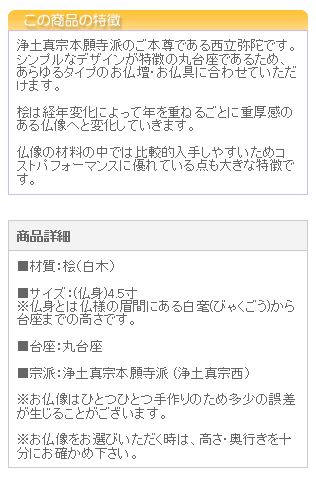 この商品の特徴

浄土真宗本願寺派のご本尊である西立弥陀です。シンプルなデザインが特徴の丸台座であるため、あらゆるタイプのお仏壇・お仏具に合わせていただけます。

桧は経年変化によって年を重ねるごとに重厚感のある仏像へと変化していきます。

仏像の材料の中では比較的入手しやすいためコストパフォーマンスに優れている点も大きな特徴です。

商品詳細

■材質：桧（白木）

■サイズ：(仏身)4.5寸
※仏身とは仏様の眉間にある白毫(びゃくごう)から台座までの高さです。

■台座：丸台座

■宗派：浄土真宗本願寺派（浄土真宗西）

※お仏像はひとつひとつ手作りのため多少の誤差が生じることがございます。

※お仏像をお選びいただく時は、高さ・奥行きを十分にお確かめ下さい。